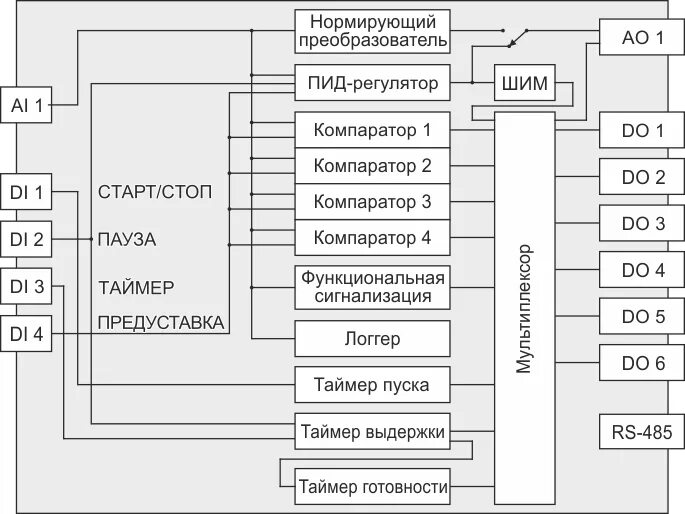 AI 1

DI 1

DI 2

DI 3

DI 4

СТАРТ/СТОП

ПАУЗА

ТАЙМЕР

ПРЕДУСТАВКА

Нормирующий преобразователь

ПИД-регулятор

ШИМ

Компаратор 1

Компаратор 2

Компаратор 3

Компаратор 4

Функциональная сигнализация

Логгер

Таймер пуска

Таймер выдержки

Таймер готовности

Мультиплексор

AO 1

DO 1

DO 2

DO 3

DO 4

DO 5

DO 6

RS-485